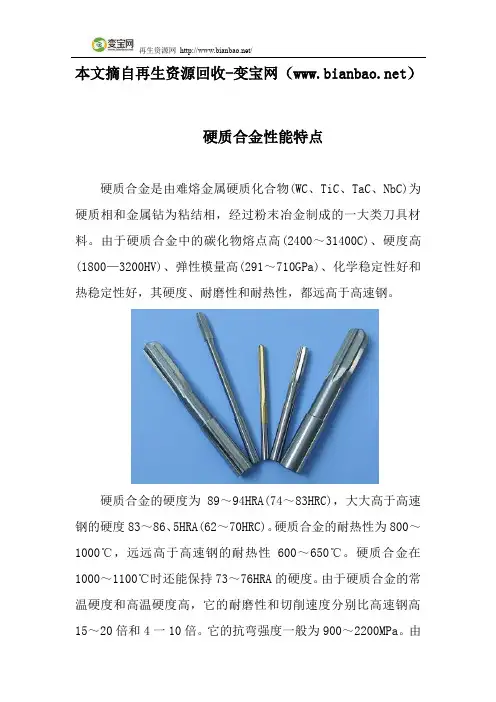 变宝网 再生资源网 http://www.bianbao.net/

本文摘自再生资源回收-变宝网（www.bianbao.net）

硬质合金性能特点

硬质合金是由难熔金属硬质化合物(WC、TiC、TaC、NbC)为硬质相和金属钴为粘结相，经过粉末冶金制成的一大类刀具材料。由于硬质合金中的碳化物熔点高(2400～31400C)、硬度高(1800—3200HV)、弹性模量高(291～710GPa)、化学稳定性好和热稳定性好，其硬度、耐磨性和耐热性，都远高于高速钢。

硬质合金的硬度为 89～94HRA(74～83HRC)，大大高于高速钢的硬度 83～86、5HRA(62～70HRC)。硬质合金的耐热性为 800～1000℃，远远高于高速钢的耐热性 600～650℃。硬质合金在 1000—1100℃时还能保持 73～76HRA 的硬度。由于硬质合金的常温硬度和高温硬度高，它的耐磨性和切削速度分别比高速钢高 15～20 倍和 4 一 10 倍。它的抗弯强度一般为 900～2200MPa。由